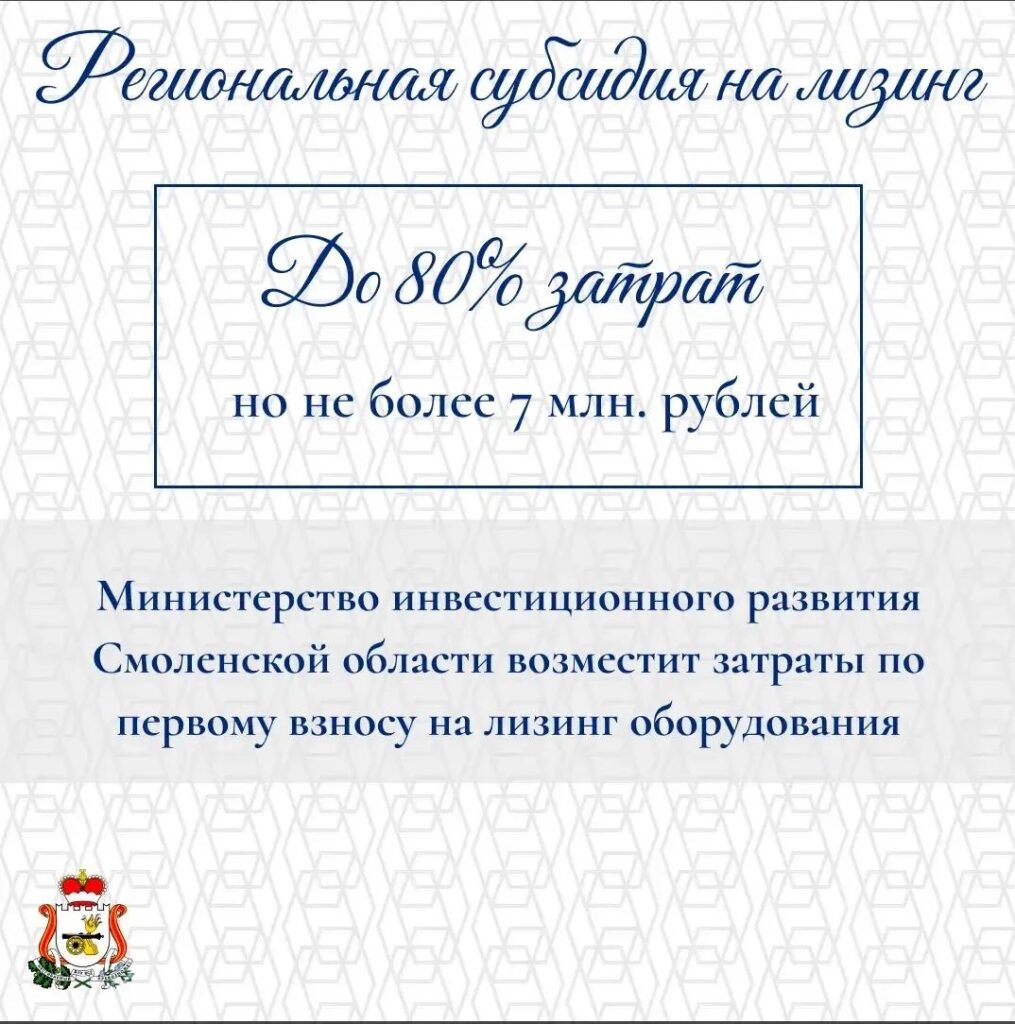 Региональная субсидия на лизинг

До 80% затрат

но не более 7 млн. рублей

Министерство инвестиционного развития Смоленской области возместит затраты по первому взносу на лизинг оборудования